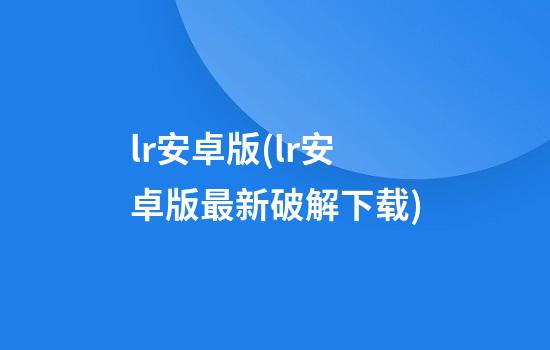 lr安卓版(lr安卓版最新破解下载)